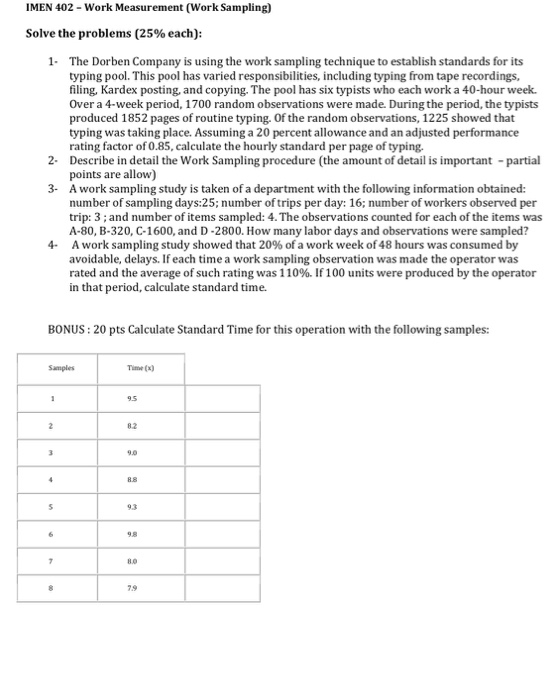 IMEN 402 – Work Measurement (Work Sampling)

Solve the problems (25% each):

1- The Dorben Company is using the work sampling technique to establish standards for its typing pool. This pool has varied responsibilities, including typing from tape recordings, filing, Kardex posting, and copying. The pool has six typists who each work a 40-hour week. Over a 4-week period, 1700 random observations were made. During the period, the typists produced 1852 pages of routine typing. Of the random observations, 1225 showed that typing was taking place. Assuming a 20 percent allowance and an adjusted performance rating factor of 0.85, calculate the hourly standard per page of typing.
2- Describe in detail the Work Sampling procedure (the amount of detail is important – partial points are allow)
3- A work sampling study is taken of a department with the following information obtained: number of sampling days:25; number of trips per day: 16; number of workers observed per trip: 3 ; and number of items sampled: 4. The observations counted for each of the items was A-80, B-320, C-1600, and D -2800. How many labor days and observations were sampled?
4- A work sampling study showed that 20% of a work week of 48 hours was consumed by avoidable, delays. If each time a work sampling observation was made the operator was rated and the average of such rating was 110%. If 100 units were produced by the operator in that period, calculate standard time.

BONUS : 20 pts Calculate Standard Time for this operation with the following samples:

| Samples | Time (x) | |
|---|---|---|
| 1 | 9.5 | |
| 2 | 8.2 | |
| 3 | 9.0 | |
| 4 | 8.8 | |
| 5 | 9.3 | |
| 6 | 9.8 | |
| 7 | 8.0 | |
| 8 | 7.9 | |